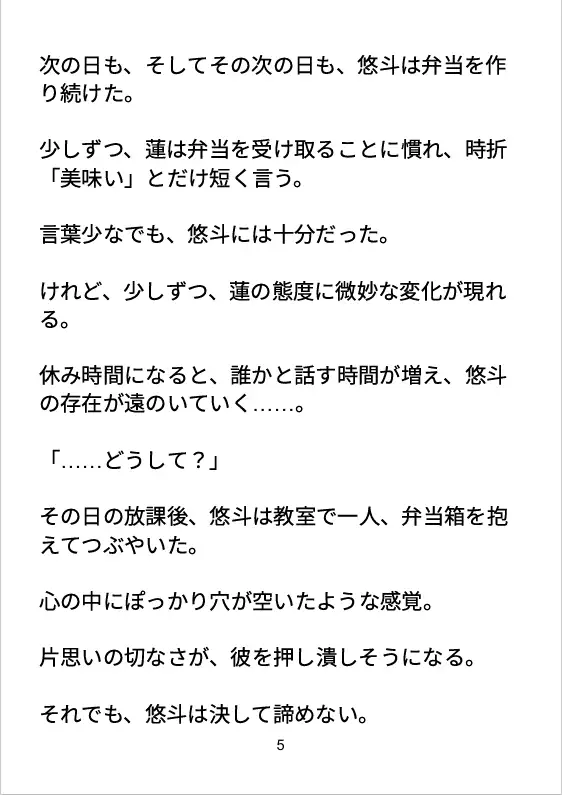 次の日も、そしてその次の日も、悠斗は弁当を作り続けた。

少しずつ、蓮は弁当を受け取ることに慣れ、時折「美味い」とだけ短く言う。

言葉少なでも、悠斗には十分だった。

けれど、少しずつ、蓮の態度に微妙な変化が現れる。

休み時間になると、誰かと話す時間が増え、悠斗の存在が遠のいていく……。

「……どうして？」

その日の放課後、悠斗は教室で一人、弁当箱を抱えてつぶやいた。

心の中にぽっかり穴が空いたような感覚。

片思いの切なさが、彼を押し潰しそうになる。

それでも、悠斗は決して諦めない。

5